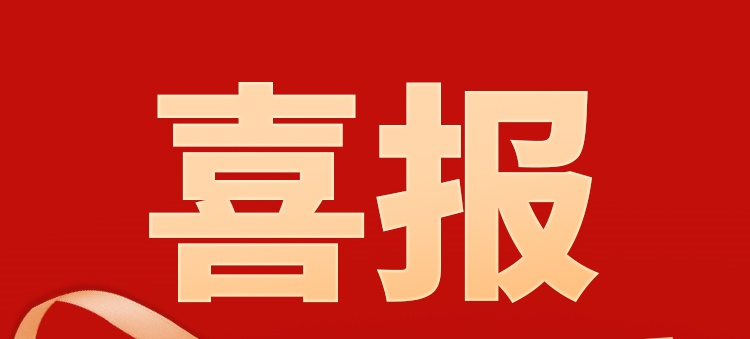 喜报